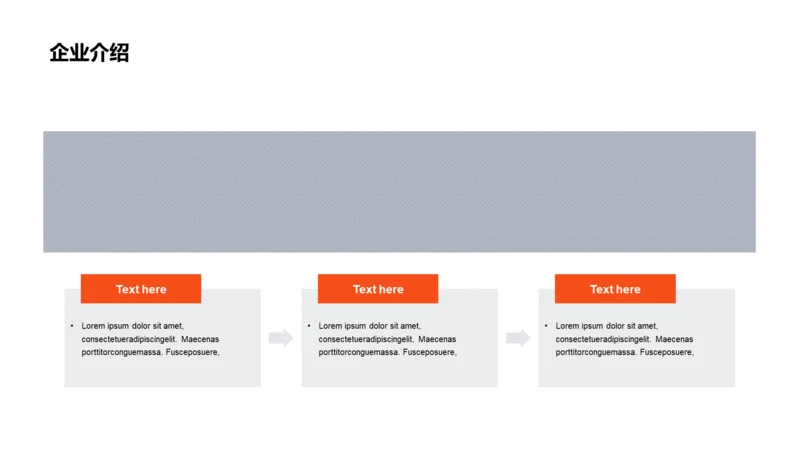 企业介绍

Text here

• Lorem ipsum dolor sit amet, consectetueradipiscingelit. Maecenas porttitorconguemassa. Fusceposuere,

Text here

• Lorem ipsum dolor sit amet, consectetueradipiscingelit. Maecenas porttitorconguemassa. Fusceposuere,

Text here

• Lorem ipsum dolor sit amet, consectetueradipiscingelit. Maecenas porttitorconguemassa. Fusceposuere,